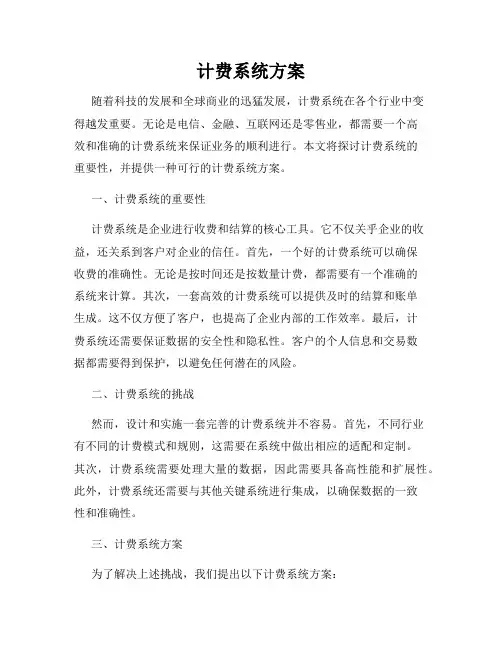 计费系统方案

随着科技的发展和全球商业的迅猛发展，计费系统在各个行业中变得越发重要。无论是电信、金融、互联网还是零售业，都需要一个高效和准确的计费系统来保证业务的顺利进行。本文将探讨计费系统的重要性，并提供一种可行的计费系统方案。

一、计费系统的重要性

计费系统是企业进行收费和结算的核心工具。它不仅关乎企业的收益，还关系到客户对企业的信任。首先，一个好的计费系统可以确保收费的准确性。无论是按时间还是按数量计费，都需要有一个准确的系统来计算。其次，一套高效的计费系统可以提供及时的结算和账单生成。这不仅方便了客户，也提高了企业内部的工作效率。最后，计费系统还需要保证数据的安全性和隐私性。客户的个人信息和交易数据都需要得到保护，以避免任何潜在的风险。

二、计费系统的挑战

然而，设计和实施一套完善的计费系统并不容易。首先，不同行业有不同的计费模式和规则，这需要在系统中做出相应的适配和定制。其次，计费系统需要处理大量的数据，因此需要具备高性能和扩展性。此外，计费系统还需要与其他关键系统进行集成，以确保数据的一致性和准确性。

三、计费系统方案

为了解决上述挑战，我们提出以下计费系统方案：